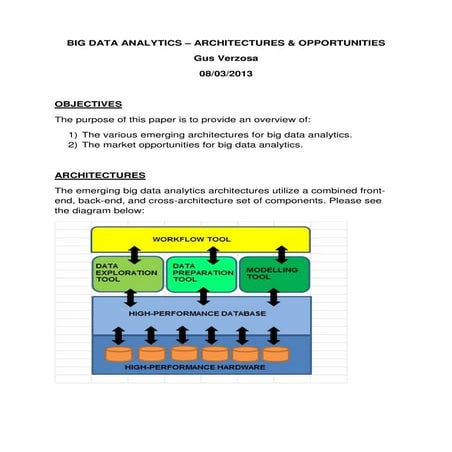 BIG DATA ANALYTICS – ARCHITECTURES & OPPORTUNITIES
Gus Verzosa
08/03/2013

OBJECTIVES
The purpose of this paper is to provide an overview of:
1) The various emerging architectures for big data analytics.
2) The market opportunities for big data analytics.

ARCHITECTURES
The emerging big data analytics architectures utilize a combined front-end, back-end, and cross-architecture set of components. Please see the diagram below:

WORKFLOW TOOL
DATA EXPLORATION TOOL
DATA PREPARATION TOOL
MODELLING TOOL
HIGH-PERFORMANCE DATABASE
HIGH-PERFORMANCE HARDWARE